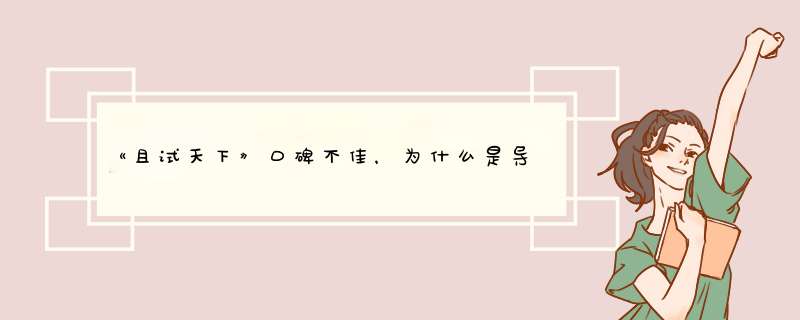 《且试天下》口碑不佳，为什么是导